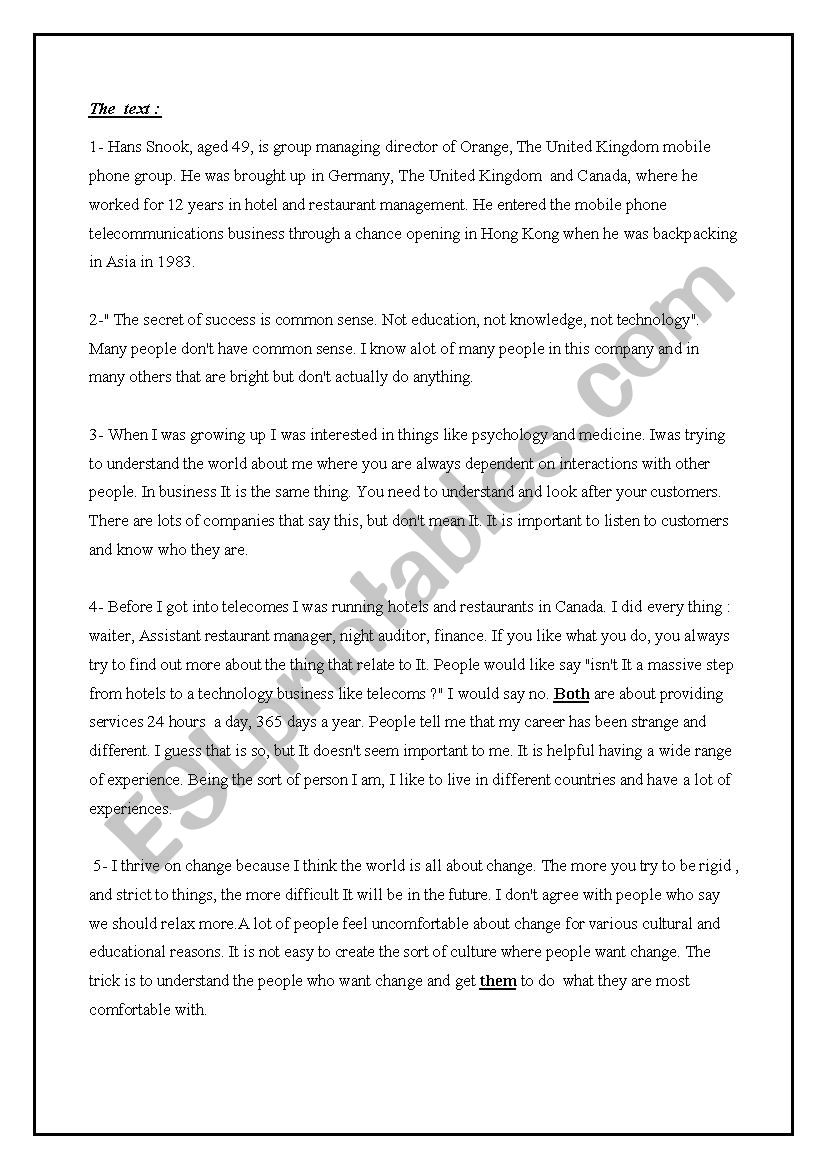 The text :

1- Hans Snook, aged 49, is group managing director of Orange, The United Kingdom mobile phone group. He was brought up in Germany, The United Kingdom and Canada, where he worked for 12 years in hotel and restaurant management. He entered the mobile phone telecommunications business through a chance opening in Hong Kong when he was backpacking in Asia in 1983.

2-" The secret of success is common sense. Not education, not knowledge, not technology". Many people don't have common sense. I know alot of many people in this company and in many others that are bright but don't actually do anything.

3- When I was growing up I was interested in things like psychology and medicine. Iwas trying to understand the world about me where you are always dependent on interactions with other people. In business It is the same thing. You need to understand and look after your customers. There are lots of companies that say this, but don't mean It. It is important to listen to customers and know who they are.

4- Before I got into telecomes I was running hotels and restaurants in Canada. I did every thing : waiter, Assistant restaurant manager, night auditor, finance. If you like what you do, you always try to find out more about the thing that relate to It. People would like say "isn't It a massive step from hotels to a technology business like telecoms ?" I would say no. Both are about providing services 24 hours a day, 365 days a year. People tell me that my career has been strange and different. I guess that is so, but It doesn't seem important to me. It is helpful having a wide range of experience. Being the sort of person I am, I like to live in different countries and have a lot of experiences.

5- I thrive on change because I think the world is all about change. The more you try to be rigid , and strict to things, the more difficult It will be in the future. I don't agree with people who say we should relax more.A lot of people feel uncomfortable about change for various cultural and educational reasons. It is not easy to create the sort of culture where people want change. The trick is to understand the people who want change and get them to do what they are most comfortable with.

ESLprintables.com